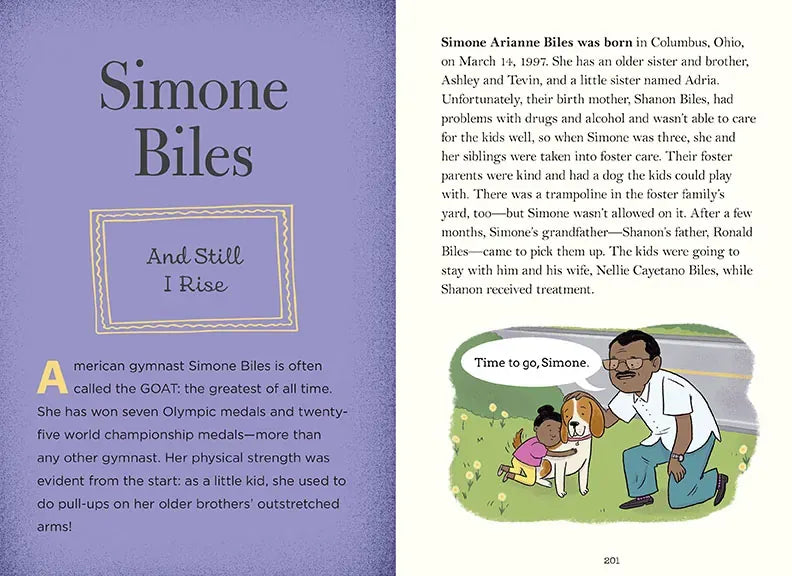 Simone Biles

And Still I Rise

American gymnast Simone Biles is often called the GOAT: the greatest of all time. She has won seven Olympic medals and twenty-five world championship medals—more than any other gymnast. Her physical strength was evident from the start: as a little kid, she used to do pull-ups on her older brothers' outstretched arms!

Simone Arianne Biles was born in Columbus, Ohio, on March 14, 1997. She has an older sister and brother, Ashley and Tevin, and a little sister named Adria. Unfortunately, their birth mother, Shanon Biles, had problems with drugs and alcohol and wasn't able to care for the kids well, so when Simone was three, she and her siblings were taken into foster care. Their foster parents were kind and had a dog the kids could play with. There was a trampoline in the foster family's yard, too—but Simone wasn't allowed on it. After a few months, Simone's grandfather—Shanon's father, Ronald Biles—came to pick them up. The kids were going to stay with him and his wife, Nellie Cayetano Biles, while Shanon received treatment.

Time to go, Simone.

201